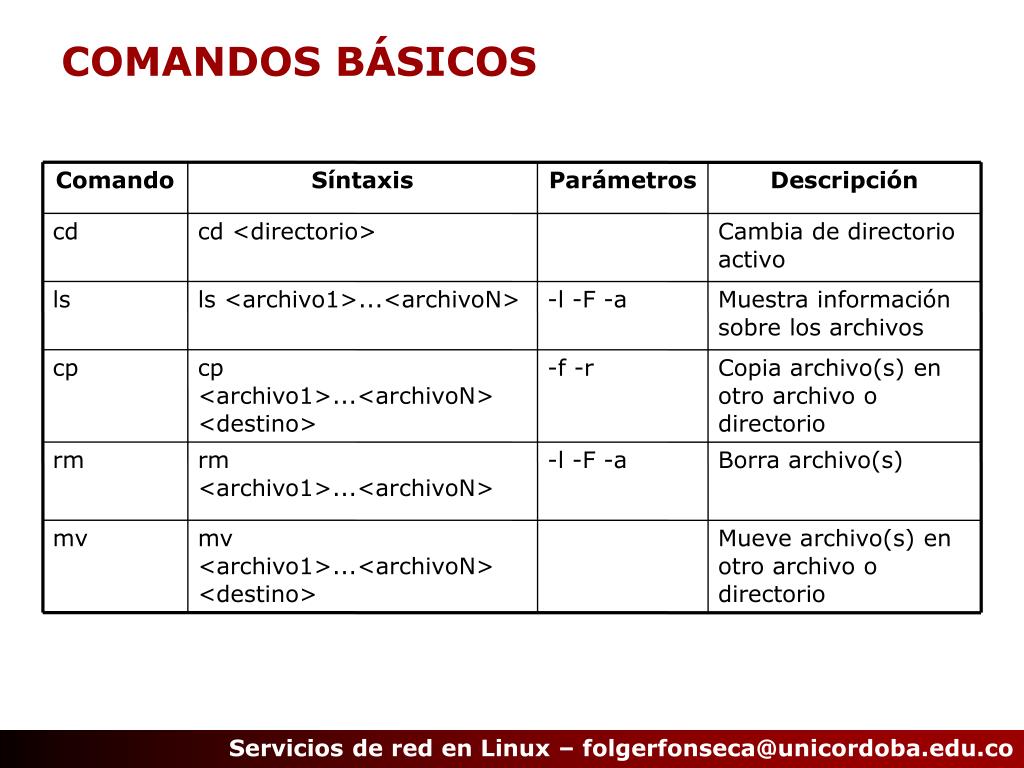 COMANDOS BÁSICOS

| Comando | Síntaxis | Parámetros | Descripción |
|---|---|---|---|
| cd | cd <directorio> | | Cambia de directorio activo |
| ls | ls <archivo1>...<archivoN> | -l -F -a | Muestra información sobre los archivos |
| cp | cp <archivo1>...<archivoN> <destino> | -f -r | Copia archivo(s) en otro archivo o directorio |
| rm | rm <archivo1>...<archivoN> | -l -F -a | Borra archivo(s) |
| mv | mv <archivo1>...<archivoN> <destino> | | Mueve archivo(s) en otro archivo o directorio |

Servicios de red en Linux – folgerfonseca@unicordoba.edu.co